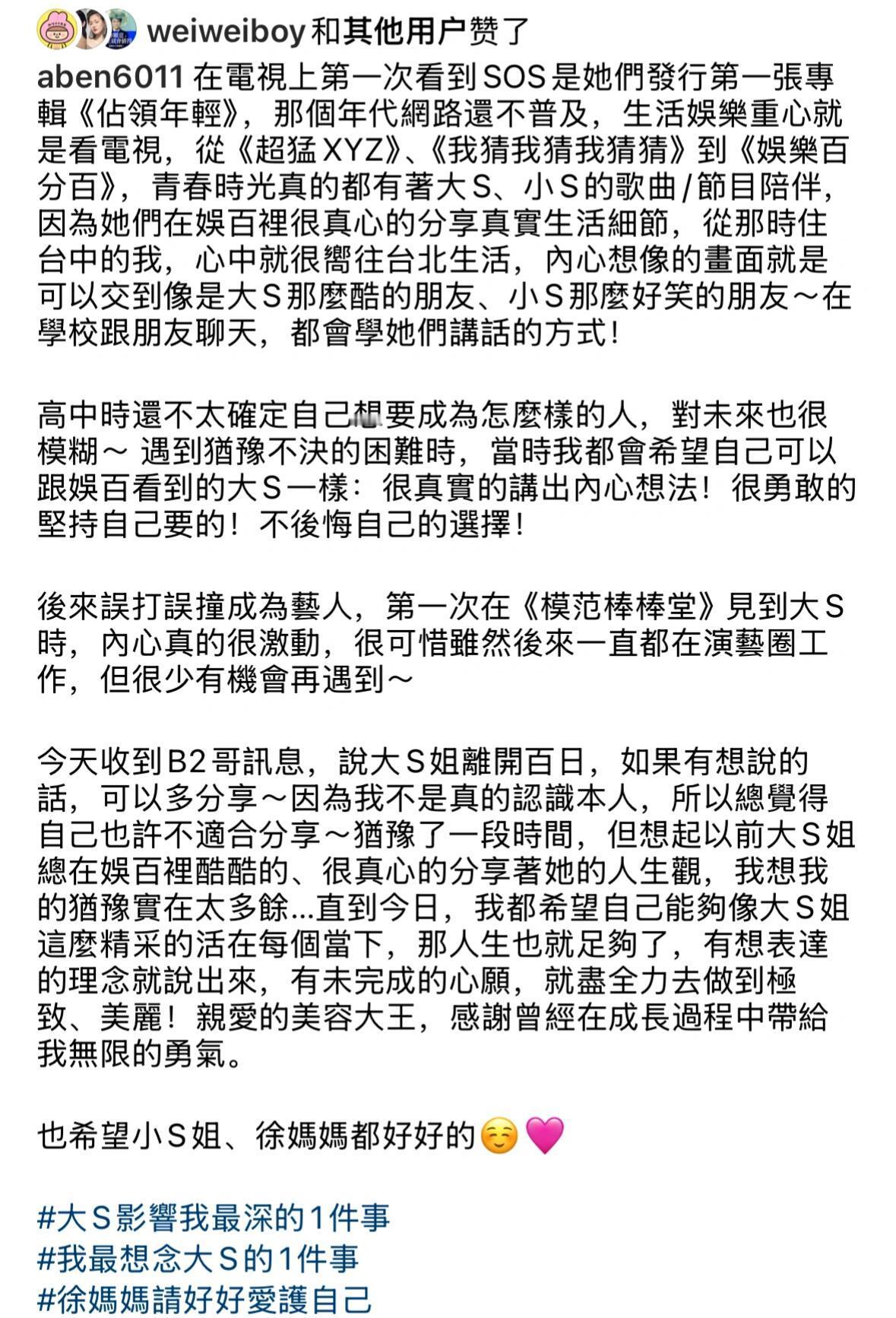 weiweiboy 和其他用户赞了

aben6011 在電視上第一次看到SOS是她們發行第一張專輯《佔領年輕》，那個年代網路還不普及，生活娛樂重心就是看電視，從《超猛XYZ》、《我猜我猜我猜猜》到《娛樂百分百》，青春時光真的都有著大S、小S的歌曲/節目陪伴，因為她們在娛百裡很真心的分享真實生活細節，從那時住台中的我，心中就很嚮往台北生活，內心想像的畫面就是可以交到像是大S那麼酷的朋友、小S那麼好笑的朋友～在學校跟朋友聊天，都會學她們講話的方式！

高中時還不太確定自己想要成為怎麼樣的人，對未來也很模糊～ 遇到猶豫不決的困難時，當時我都會希望自己可以跟娛百看到的大S一樣：很真實的講出內心想法！很勇敢的堅持自己要的！不後悔自己的選擇！

後來誤打誤撞成為藝人，第一次在《模范棒棒堂》見到大S時，內心真的很激動，很可惜雖然後來一直都在演藝圈工作，但很少有機會再遇到～

今天收到B2哥訊息，說大S姐離開百日，如果有想說的話，可以多分享～因為我不是真的認識本人，所以總覺得自己也許不適合分享～猶豫了一段時間，但想起以前大S姐總在娛百裡酷酷的、很真心的分享著她的人生觀，我想我的猶豫實在太多餘...直到今日，我都希望自己能夠像大S姐這麼精采的活在每個當下，那人生也就足夠了，有想表達的理念就說出來，有未完成的心願，就盡全力去做到極致、美麗！親愛的美容大王，感謝曾經在成長過程中帶給我無限的勇氣。

也希望小S姐、徐媽媽都好好的☺️💗

#大S影響我最深的1件事
#我最想念大S的1件事
#徐媽媽請好好愛護自己